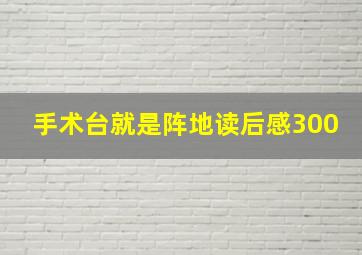 手术台就是阵地读后感300